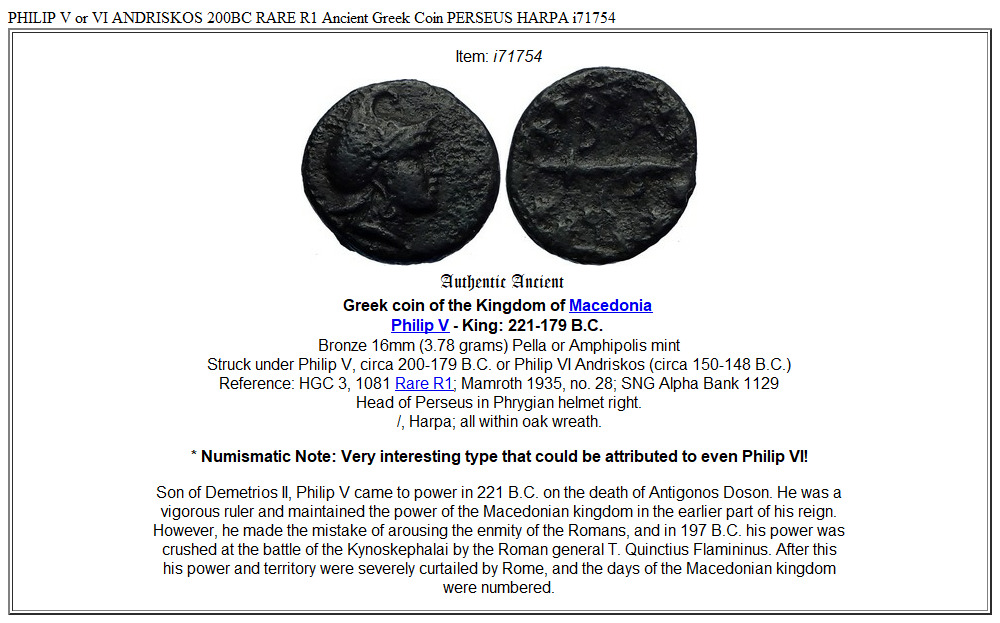 PHILIP V or VI ANDRISKOS 200BC RARE R1 Ancient Greek Coin PERSEUS HARPA i71754

Item: i71754

Authentic Ancient
Greek coin of the Kingdom of Macedonia
Philip V - King: 221-179 B.C.
Bronze 16mm (3.78 grams) Pella or Amphipolis mint
Struck under Philip V, circa 200-179 B.C. or Philip VI Andriskos (circa 150-148 B.C.)
Reference: HGC 3, 1081 Rare R1; Mamroth 1935, no. 28; SNG Alpha Bank 1129
Head of Perseus in Phrygian helmet right.
/, Harpa; all within oak wreath.

* Numismatic Note: Very interesting type that could be attributed to even Philip VI!

Son of Demetrios II, Philip V came to power in 221 B.C. on the death of Antigonos Doson. He was a vigorous ruler and maintained the power of the Macedonian kingdom in the earlier part of his reign. However, he made the mistake of arousing the enmity of the Romans, and in 197 B.C. his power was crushed at the battle of the Kynoskephalai by the Roman general T. Quinctius Flamininus. After this his power and territory were severely curtailed by Rome, and the days of the Macedonian kingdom were numbered.